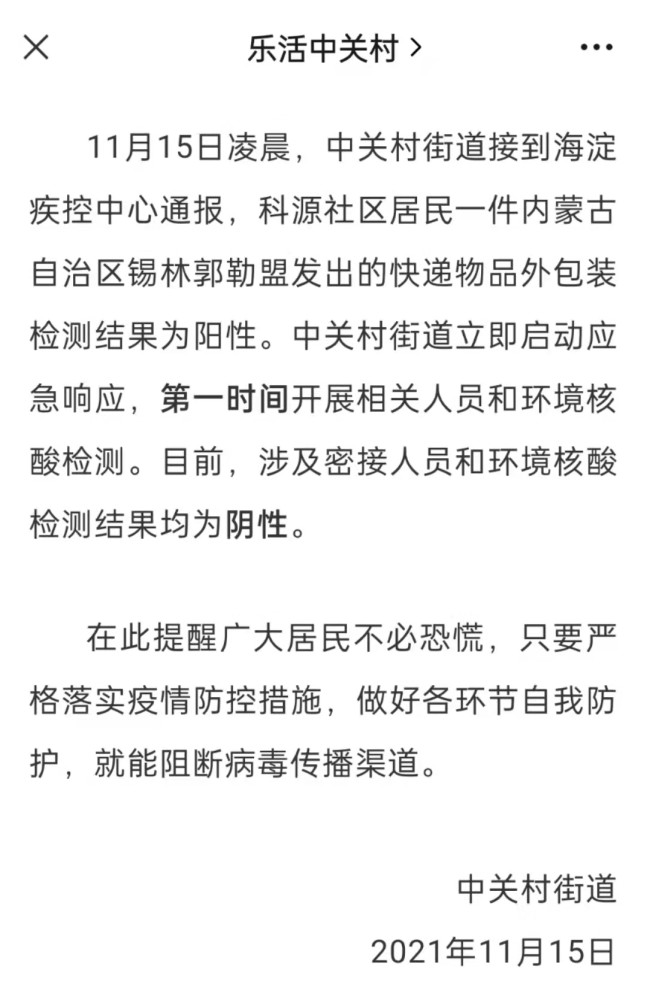 乐活中关村 >

11月15日凌晨，中关村街道接到海淀疾控中心通报，科源社区居民一件内蒙古自治区锡林郭勒盟发出的快递物品外包装检测结果为阳性。中关村街道立即启动应急响应，第一时间开展相关人员和环境核酸检测。目前，涉及密接人员和环境核酸检测结果均为阴性。

在此提醒广大居民不必恐慌，只要严格落实疫情防控措施，做好各环节自我防护，就能阻断病毒传播渠道。

中关村街道
2021年11月15日